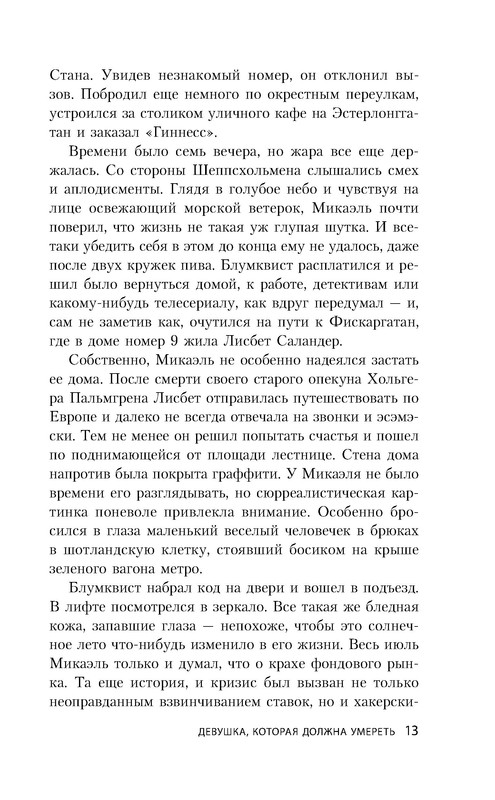 Стана. Увидев незнакомый номер, он отклонил вызов. Побродил еще немного по окрестным переулкам, устроился за столиком уличного кафе на Эстерлонггатан и заказал «Гиннесс».

Времени было семь вечера, но жара все еще держалась. Со стороны Шеппсхольмена слышались смех и аплодисменты. Глядя в голубое небо и чувствуя на лице освежающий морской ветерок, Микаэль почти поверил, что жизнь не такая уж глупая шутка. И все-таки убедить себя в этом до конца ему не удалось, даже после двух кружек пива. Блумквист расплатился и решил было вернуться домой, к работе, детективам или какому-нибудь телесериалу, как вдруг передумал — и, сам не заметив как, очутился на пути к Фискаргатан, где в доме номер 9 жила Лисбет Саландер.

Собственно, Микаэль не особенно надеялся застать ее дома. После смерти своего старого опекуна Хольгера Пальмгрена Лисбет отправилась путешествовать по Европе и далеко не всегда отвечала на звонки и эсэмэски. Тем не менее он решил попытать счастья и пошел по поднимающейся от площади лестнице. Стена дома напротив была покрыта граффити. У Микаэля не было времени его разглядывать, но сюрреалистическая картинка поневоле привлекла внимание. Особенно бросился в глаза маленький веселый человечек в брюках в шотландскую клетку, стоявший босиком на крыше зеленого вагона метро.

Блумквист набрал код на двери и вошел в подъезд. В лифте посмотрелся в зеркало. Все такая же бледная кожа, запавшие глаза — непохоже, чтобы это солнечное лето что-нибудь изменило в его жизни. Весь июль Микаэль только и думал, что о крахе фондового рынка. Та еще история, и кризис был вызван не только неоправданным взвинчиванием ставок, но и хакерски-

ДЕВУШКА, КОТОРАЯ ДОЛЖНА УМЕРЕТЬ 13